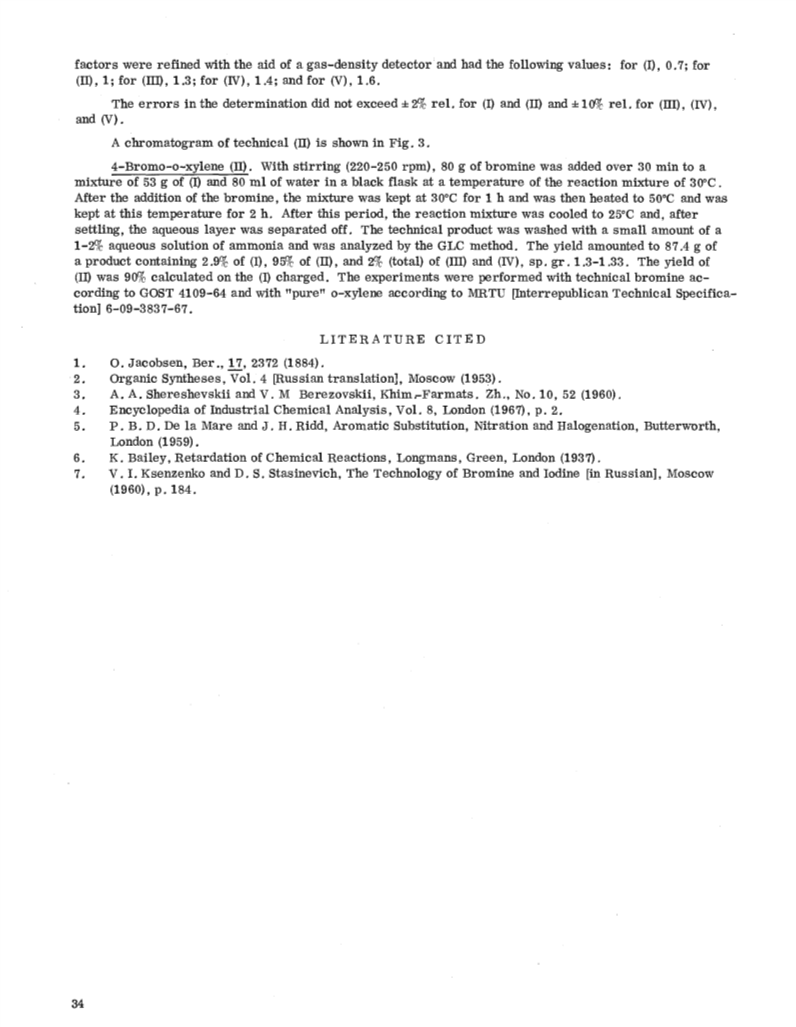 factors were refined with the aid of a gas-density detector and had the following values: for (I), 0.7; for (II), 1; for (III), 1.3; for (IV), 1.4; and for (V), 1.6.

The errors in the determination did not exceed ± 2% rel. for (I) and (II) and ± 10% rel. for (III), (IV), and (V).

A chromatogram of technical (II) is shown in Fig. 3.

4-Bromo-o-xylene (II). With stirring (220-250 rpm), 80 g of bromine was added over 30 min to a mixture of 53 g of (I) and 80 ml of water in a black flask at a temperature of the reaction mixture of 30°C. After the addition of the bromine, the mixture was kept at 30°C for 1 h and was then heated to 50°C and was kept at this temperature for 2 h. After this period, the reaction mixture was cooled to 25°C and, after settling, the aqueous layer was separated off. The technical product was washed with a small amount of a 1-2% aqueous solution of ammonia and was analyzed by the GLC method. The yield amounted to 87.4 g of a product containing 2.9% of (I), 95% of (II), and 2% (total) of (III) and (IV), sp. gr. 1.3-1.33. The yield of (II) was 90% calculated on the (I) charged. The experiments were performed with technical bromine according to GOST 4109-64 and with "pure" o-xylene according to MRTU [Interrepublican Technical Specification] 6-09-3837-67.

LITERATURE CITED

1. O. Jacobsen, Ber., 17, 2372 (1884).
2. Organic Syntheses, Vol. 4 [Russian translation], Moscow (1953).
3. A. A. Shereshevskii and V. M Berezovskii, Khim.-Farmats. Zh., No. 10, 52 (1960).
4. Encyclopedia of Industrial Chemical Analysis, Vol. 8, London (1967), p. 2.
5. P. B. D. De la Mare and J. H. Ridd, Aromatic Substitution, Nitration and Halogenation, Butterworth, London (1959).
6. K. Bailey, Retardation of Chemical Reactions, Longmans, Green, London (1937).
7. V. I. Ksenzenko and D. S. Stasinevich, The Technology of Bromine and Iodine [in Russian], Moscow (1960), p. 184.

34